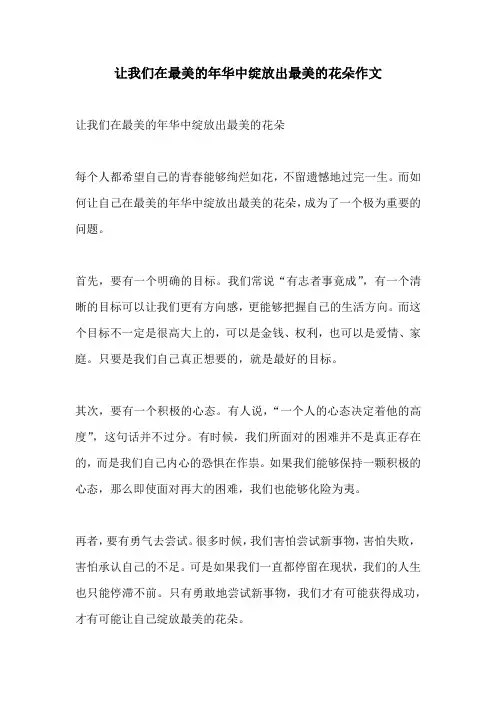 让我们在最美的年华中绽放出最美的花朵作文

让我们在最美的年华中绽放出最美的花朵

每个人都希望自己的青春能够绚烂如花，不留遗憾地过完一生。而如何让自己在最美的年华中绽放出最美的花朵，成为了一个极为重要的问题。

首先，要有一个明确的目标。我们常说“有志者事竟成”，有一个清晰的目标可以让我们更有方向感，更能够把握自己的生活方向。而这个目标不一定是很高大上的，可以是金钱、权利，也可以是爱情、家庭。只要是我们自己真正想要的，就是最好的目标。

其次，要有一个积极的心态。有人说，“一个人的心态决定着他的高度”，这句话并不过分。有时候，我们所面对的困难并不是真正存在的，而是我们自己内心的恐惧在作祟。如果我们能够保持一颗积极的心态，那么即使面对再大的困难，我们也能够化险为夷。

再者，要有勇气去尝试。很多时候，我们害怕尝试新事物，害怕失败，害怕承认自己的不足。可是如果我们一直都停留在现状，我们的人生也只能停滞不前。只有勇敢地尝试新事物，我们才有可能获得成功，才有可能让自己绽放最美的花朵。